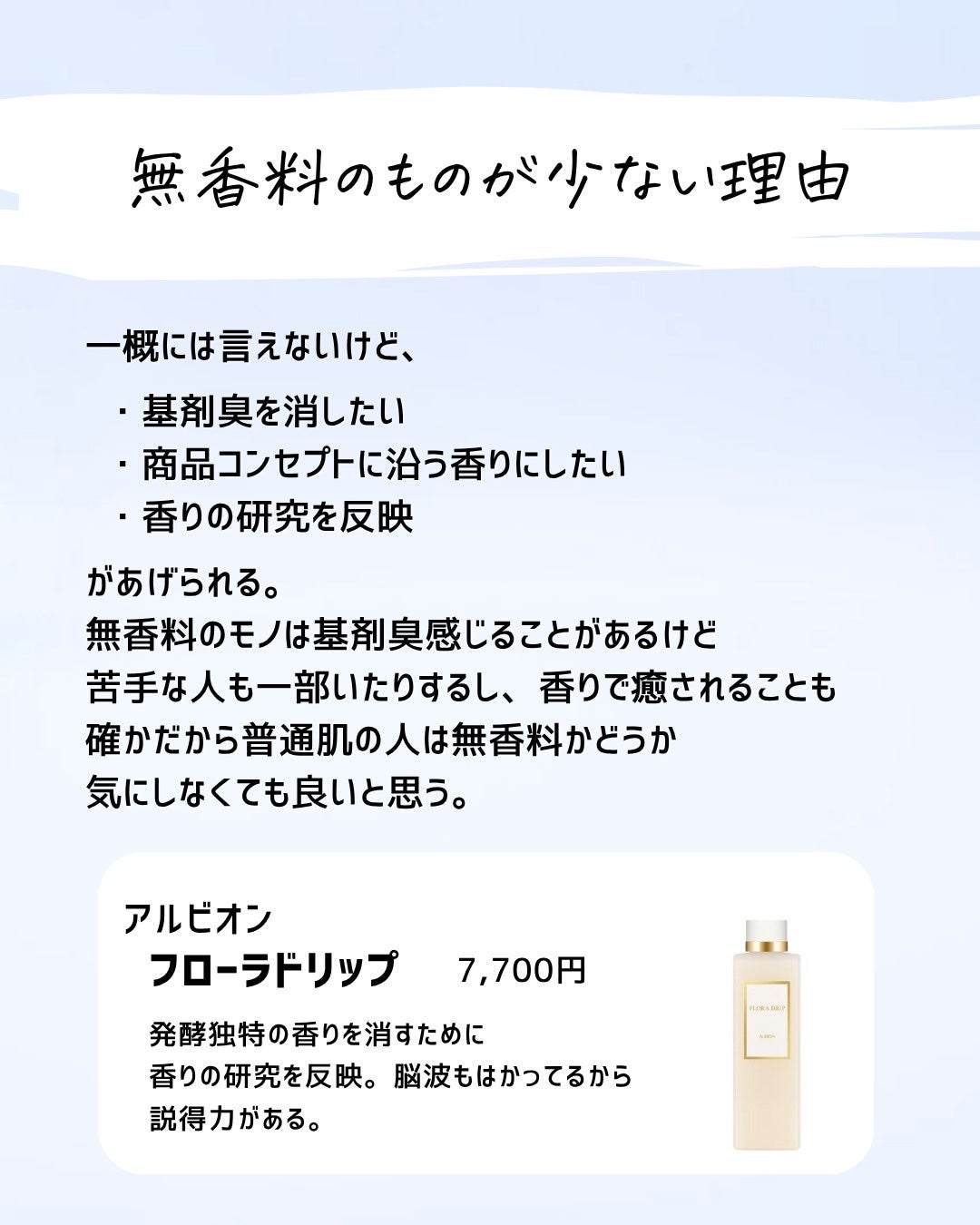 無香料のものが少ない理由

一概には言えないけど、

・基剤臭を消したい
・商品コンセプトに沿う香りにしたい
・香りの研究を反映

があげられる。
無香料のモノは基剤臭感じることがあるけど
苦手な人も一部いたりするし、香りで癒されることも
確かだから普通肌の人は無香料かどうか
気にしなくても良いと思う。

アルビオン
フローラドリップ 7,700円

発酵独特の香りを消すために
香りの研究を反映。脳波もはかってるから
説得力がある。

FLORA DRIP
ALBION